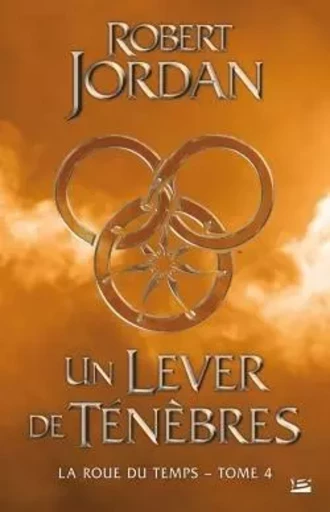 ROBERT
JORDAN

UN LEVER
DE TÉNÈBRES

LA ROUE DU TEMPS – TOME 4